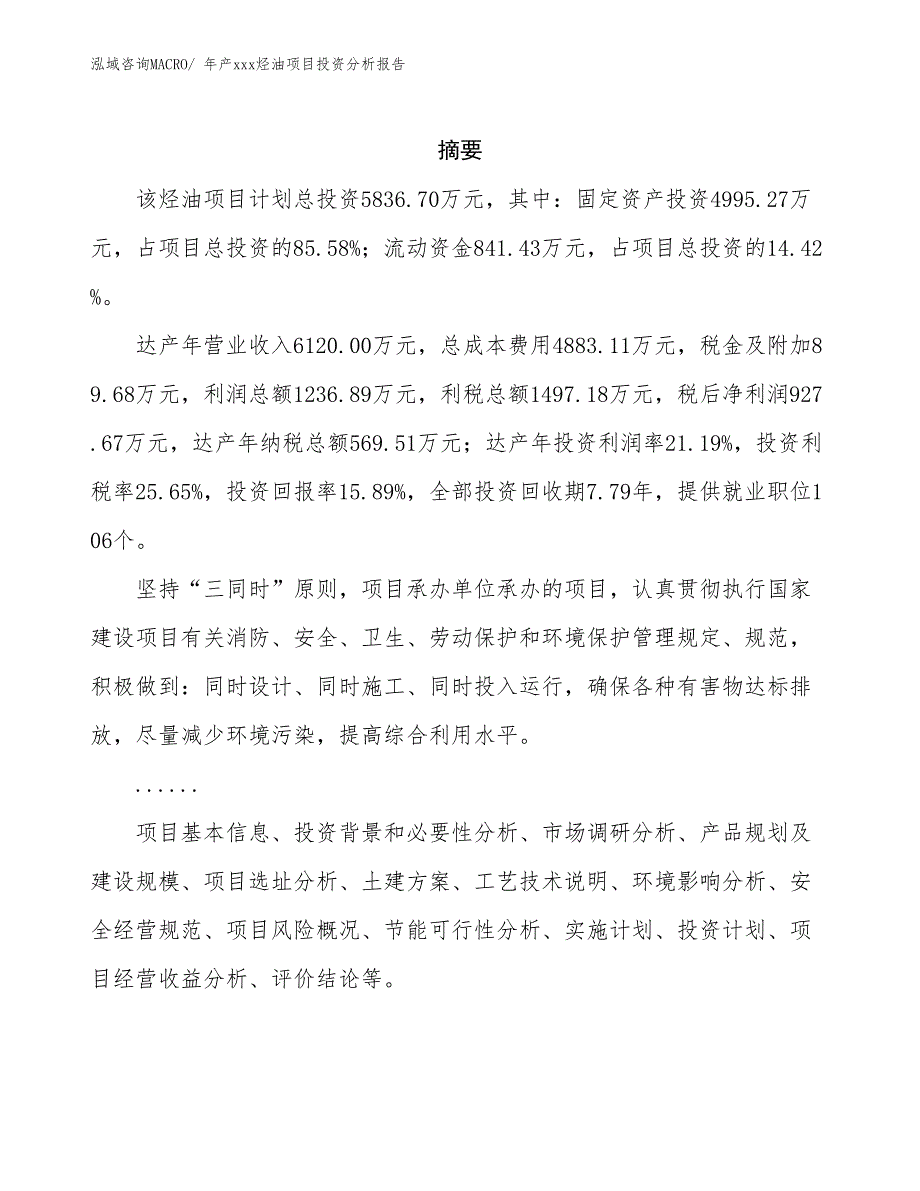 泓域咨询MACRO/ 年产xxx烃油项目投资分析报告

摘要

该烃油项目计划总投资5836.70万元，其中：固定资产投资4995.27万元，占项目总投资的85.58%；流动资金841.43万元，占项目总投资的14.42%。

达产年营业收入6120.00万元，总成本费用4883.11万元，税金及附加89.68万元，利润总额1236.89万元，利税总额1497.18万元，税后净利润927.67万元，达产年纳税总额569.51万元；达产年投资利润率21.19%，投资利税率25.65%，投资回报率15.89%，全部投资回收期7.79年，提供就业职位106个。

坚持“三同时”原则，项目承办单位承办的项目，认真贯彻执行国家建设项目有关消防、安全、卫生、劳动保护和环境保护管理规定、规范，积极做到：同时设计、同时施工、同时投入运行，确保各种有害物达标排放，尽量减少环境污染，提高综合利用水平。

......

项目基本信息、投资背景和必要性分析、市场调研分析、产品规划及建设规模、项目选址分析、土建方案、工艺技术说明、环境影响分析、安全经营规范、项目风险概况、节能可行性分析、实施计划、投资计划、项目经营收益分析、评价结论等。